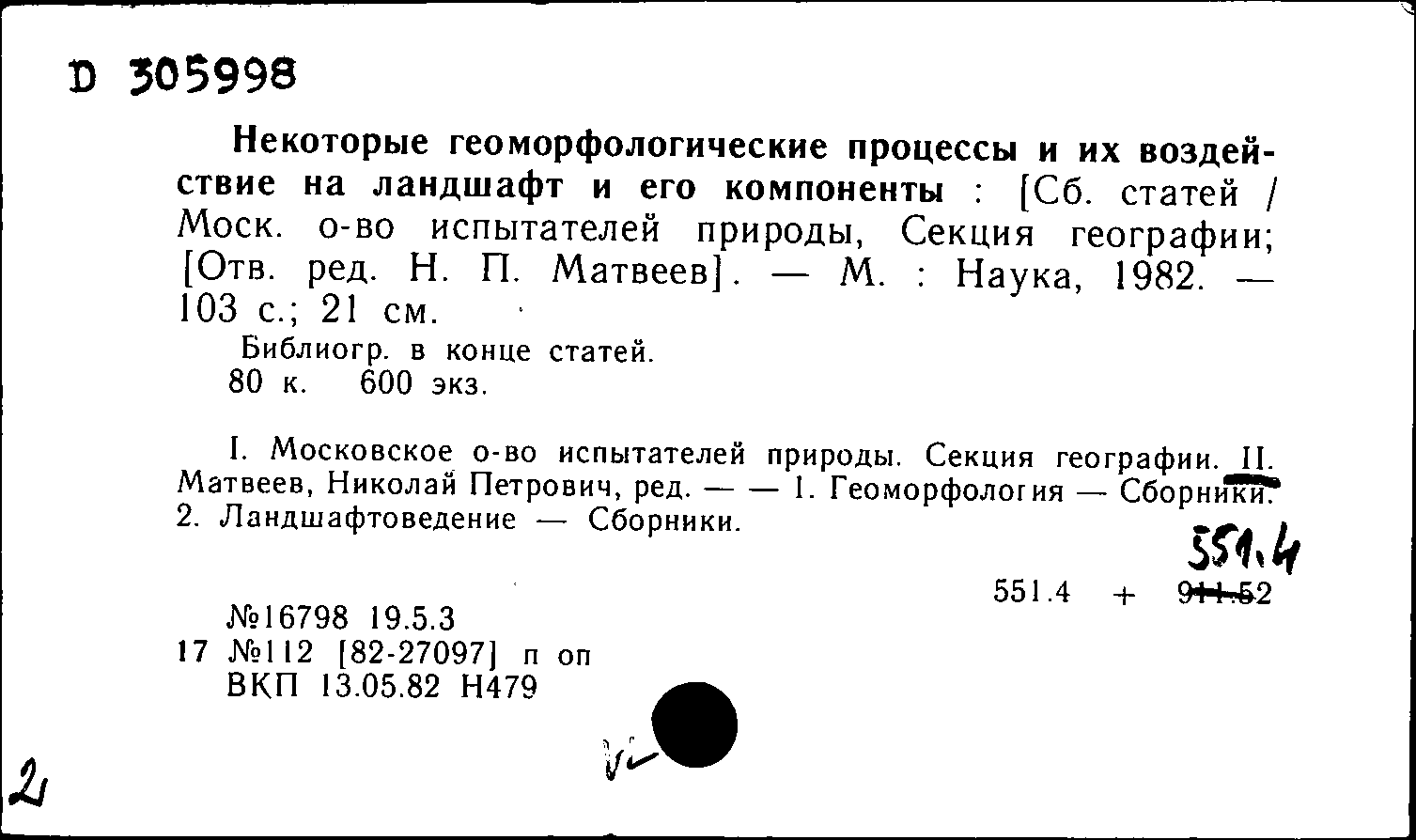 D 305998

Некоторые геоморфологические процессы и их воздействие на ландшафт и его компоненты : [Сб. статей / Моск. о-во испытателей природы, Секция географии; [Отв. ред. Н. П. Матвеев]. — М. : Наука, 1982. — 103 с.; 21 см.

Библиогр. в конце статей.
80 к. 600 экз.

I. Московское о-во испытателей природы. Секция географии. II. Матвеев, Николай Петрович, ред. — — 1. Геоморфология — Сборники. 2. Ландшафтоведение — Сборники.

551.4

551.4 + 911.52

№16798 19.5.3
17 №112 [82-27097] п оп
ВКП 13.05.82 Н479

2